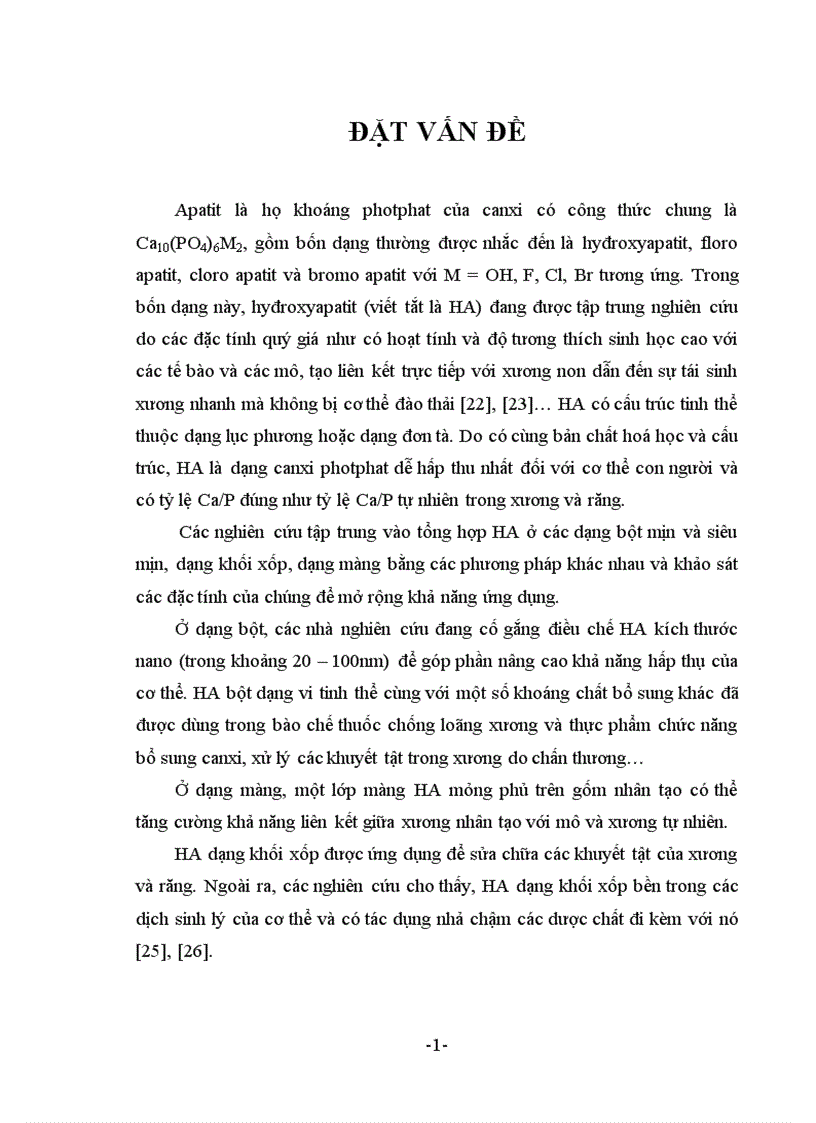 ĐẶT VẤN ĐỀ

Apatit là họ khoáng photphat của canxi có công thức chung là $Ca_{10}(PO_4)_6M_2$, gồm bốn dạng thường được nhắc đến là hyđroxyapatit, floro apatit, cloro apatit và bromo apatit với M = OH, F, Cl, Br tương ứng. Trong bốn dạng này, hyđroxyapatit (viết tắt là HA) đang được tập trung nghiên cứu do các đặc tính quý giá như có hoạt tính và độ tương thích sinh học cao với các tế bào và các mô, tạo liên kết trực tiếp với xương non dẫn đến sự tái sinh xương nhanh mà không bị cơ thể đào thải [22], [23]… HA có cấu trúc tinh thể thuộc dạng lục phương hoặc dạng đơn tà. Do có cùng bản chất hoá học và cấu trúc, HA là dạng canxi photphat dễ hấp thu nhất đối với cơ thể con người và có tỷ lệ Ca/P đúng như tỷ lệ Ca/P tự nhiên trong xương và răng.

Các nghiên cứu tập trung vào tổng hợp HA ở các dạng bột mịn và siêu mịn, dạng khối xốp, dạng màng bằng các phương pháp khác nhau và khảo sát các đặc tính của chúng để mở rộng khả năng ứng dụng.

Ở dạng bột, các nhà nghiên cứu đang cố gắng điều chế HA kích thước nano (trong khoảng 20 – 100nm) để góp phần nâng cao khả năng hấp thụ của cơ thể. HA bột dạng vi tinh thể cùng với một số khoáng chất bổ sung khác đã được dùng trong bào chế thuốc chống loãng xương và thực phẩm chức năng bổ sung canxi, xử lý các khuyết tật trong xương do chấn thương…

Ở dạng màng, một lớp màng HA mỏng phủ trên gốm nhân tạo có thể tăng cường khả năng liên kết giữa xương nhân tạo với mô và xương tự nhiên.

HA dạng khối xốp được ứng dụng để sửa chữa các khuyết tật của xương và răng. Ngoài ra, các nghiên cứu cho thấy, HA dạng khối xốp bền trong các dịch sinh lý của cơ thể và có tác dụng nhả chậm các dược chất đi kèm với nó [25], [26].

-1-